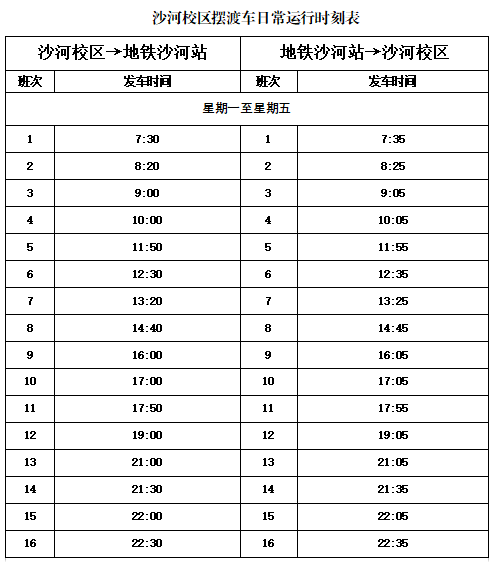 沙河校区摆渡车日常运行时刻表

| 沙河校区→地铁沙河站 | | 地铁沙河站→沙河校区 | |
|---|---|---|---|
| 班次 | 发车时间 | 班次 | 发车时间 |
| 星期一至星期五 | | | |
| 1 | 7:30 | 1 | 7:35 |
| 2 | 8:20 | 2 | 8:25 |
| 3 | 9:00 | 3 | 9:05 |
| 4 | 10:00 | 4 | 10:05 |
| 5 | 11:50 | 5 | 11:55 |
| 6 | 12:30 | 6 | 12:35 |
| 7 | 13:20 | 7 | 13:25 |
| 8 | 14:40 | 8 | 14:45 |
| 9 | 16:00 | 9 | 16:05 |
| 10 | 17:00 | 10 | 17:05 |
| 11 | 17:50 | 11 | 17:55 |
| 12 | 19:00 | 12 | 19:05 |
| 13 | 21:00 | 13 | 21:05 |
| 14 | 21:30 | 14 | 21:35 |
| 15 | 22:00 | 15 | 22:05 |
| 16 | 22:30 | 16 | 22:35 |